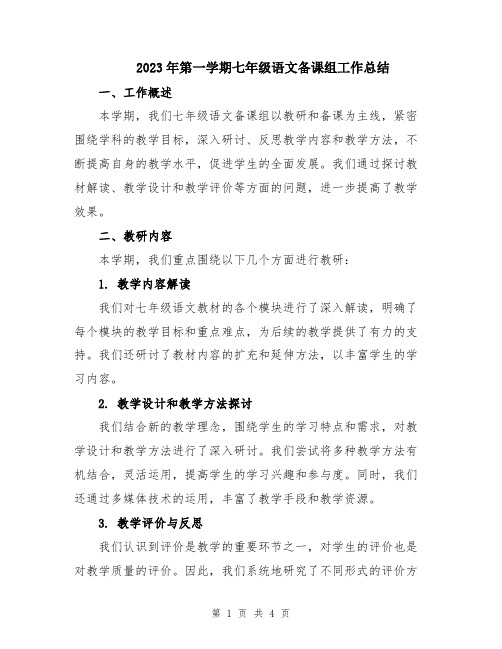 2023年第一学期七年级语文备课组工作总结

一、工作概述

本学期，我们七年级语文备课组以教研和备课为主线，紧密围绕学科的教学目标，深入研讨、反思教学内容和教学方法，不断提高自身的教学水平，促进学生的全面发展。我们通过探讨教材解读、教学设计和教学评价等方面的问题，进一步提高了教学效果。

二、教研内容

本学期，我们重点围绕以下几个方面进行教研：

1. 教学内容解读

我们对七年级语文教材的各个模块进行了深入解读，明确了每个模块的教学目标和重点难点，为后续的教学提供了有力的支持。我们还研讨了教材内容的扩充和延伸方法，以丰富学生的学习内容。

2. 教学设计和教学方法探讨

我们结合新的教学理念，围绕学生的学习特点和需求，对教学设计和教学方法进行了深入研讨。我们尝试将多种教学方法有机结合，灵活运用，提高学生的学习兴趣和参与度。同时，我们还通过多媒体技术的运用，丰富了教学手段和教学资源。

3. 教学评价与反思

我们认识到评价是教学的重要环节之一，对学生的评价也是对教学质量的评价。因此，我们系统地研究了不同形式的评价方

第 1 页 共 4 页